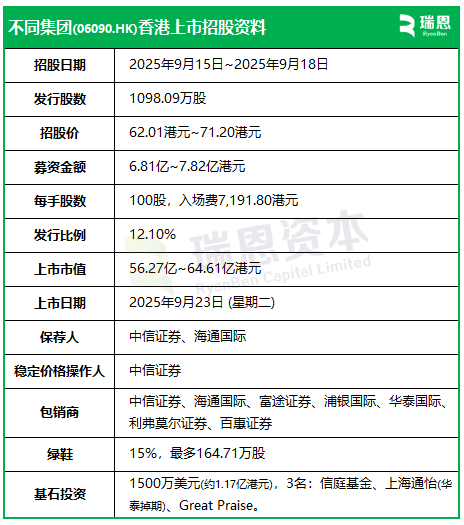 不同集团(06090.HK)香港上市招股资料

瑞恩
RyanBen

| 招股日期 | 2025年9月15日~2025年9月18日 |
|---|---|
| 发行股数 | 1098.09万股 |
| 招股价 | 62.01港元~71.20港元 |
| 募资金额 | 6.81亿~7.82亿港元 |
| 每手股数 | 100股，入场费7,191.80港元 |
| 发行比例 | 12.10% |
| 上市市值 | 56.27亿~64.61亿港元 |
| 上市日期 | 2025年9月23日 (星期二) |
| 保荐人 | 中信证券、海通国际 |
| 稳定价格操作人 | 中信证券 |
| 包销商 | 中信证券、海通国际、富途证券、浦银国际、华泰国际、利弗莫尔证券、百惠证券 |
| 绿鞋 | 15%，最多164.71万股 |
| 基石投资 | 1500万美元(约1.17亿港元)，3名：信庭基金、上海通怡(华泰掉期)、Great Praise。 |

瑞恩资本
RyanBen Capital Limited